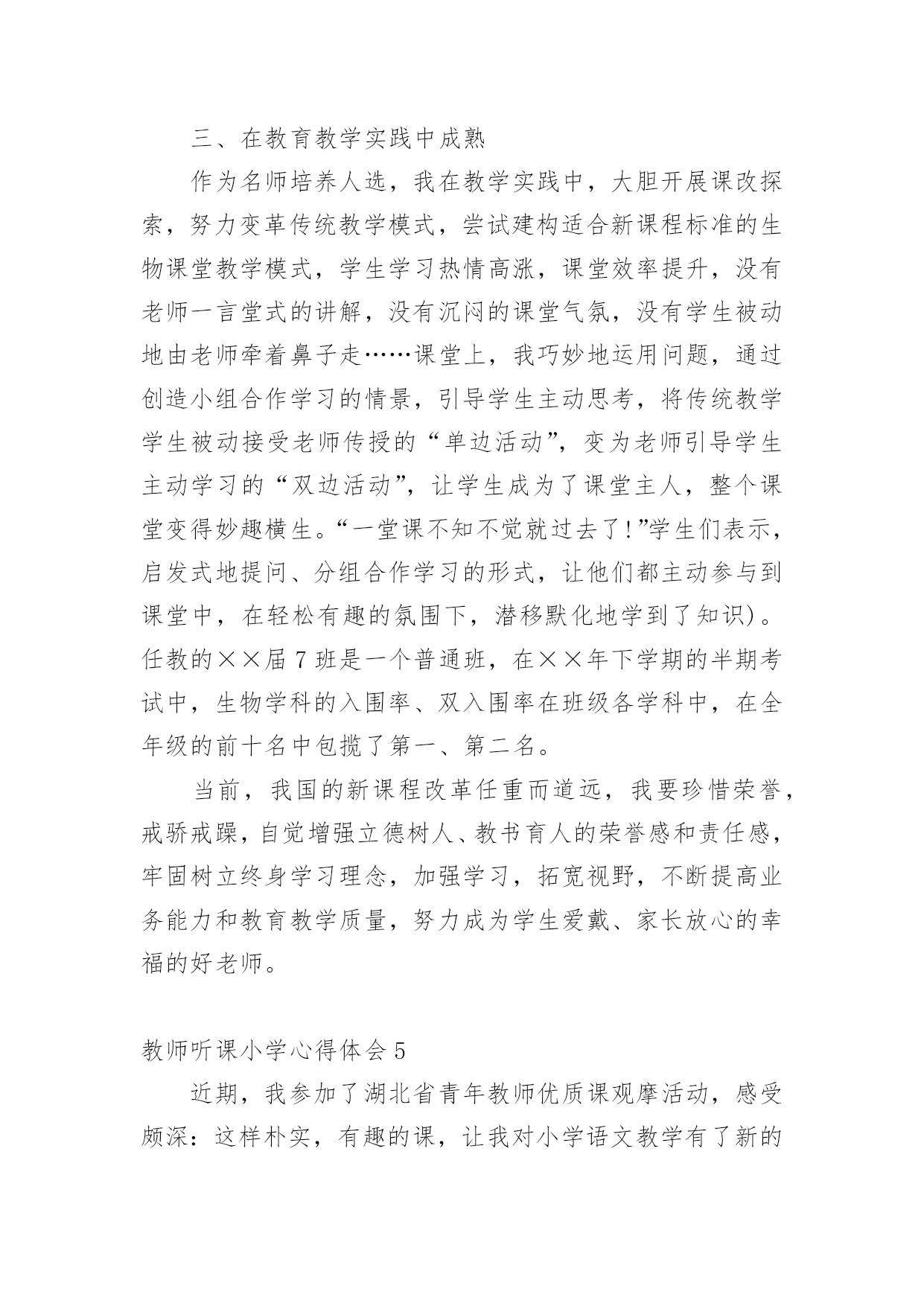 三、在教育教学实践中成熟

作为名师培养人选，我在教学实践中，大胆开展课改探索，努力变革传统教学模式，尝试建构适合新课程标准的生物课堂教学模式，学生学习热情高涨，课堂效率提升，没有老师一言堂式的讲解，没有沉闷的课堂气氛，没有学生被动地由老师牵着鼻子走……课堂上，我巧妙地运用问题，通过创造小组合作学习的情景，引导学生主动思考，将传统教学学生被动接受老师传授的“单边活动”，变为老师引导学生主动学习的“双边活动”，让学生成为了课堂主人，整个课堂变得妙趣横生。“一堂课不知不觉就过去了!”学生们表示，启发式地提问、分组合作学习的形式，让他们都主动参与到课堂中，在轻松有趣的氛围下，潜移默化地学到了知识)。任教的××届7班是一个普通班，在××年下学期的半期考试中，生物学科的入围率、双入围率在班级各学科中，在全年级的前十名中包揽了第一、第二名。

当前，我国的新课程改革任重而道远，我要珍惜荣誉，戒骄戒躁，自觉增强立德树人、教书育人的荣誉感和责任感，牢固树立终身学习理念，加强学习，拓宽视野，不断提高业务能力和教育教学质量，努力成为学生爱戴、家长放心的幸福的好老师。

教师听课小学心得体会5

近期，我参加了湖北省青年教师优质课观摩活动，感受颇深：这样朴实，有趣的课，让我对小学语文教学有了新的